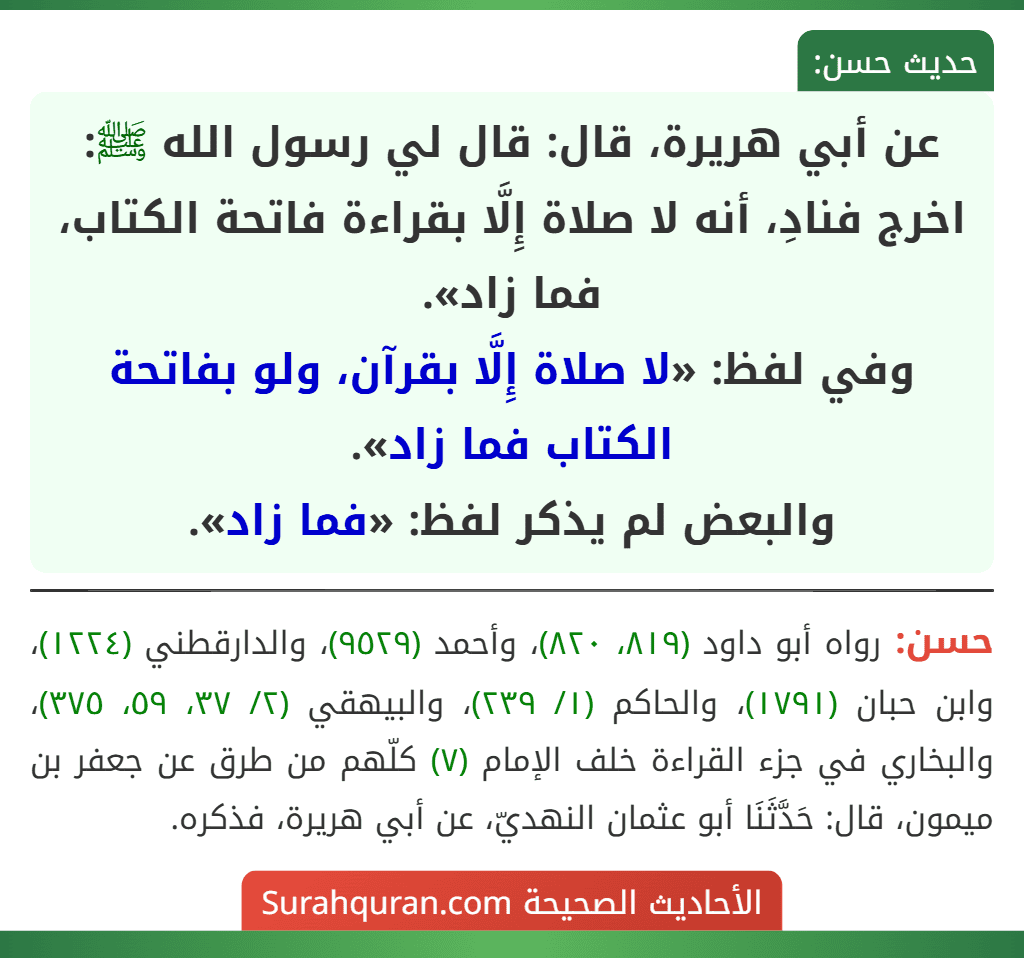 حديث حسن:

عن أبي هريرة، قال: قال لي رسول الله ﷺ: اخرج فنادِ، أنه لا صلاة إِلَّا بقراءة فاتحة الكتاب، فما زاد».

وفي لفظ: «لا صلاة إِلَّا بقرآن، ولو بفاتحة الكتاب فما زاد».

والبعض لم يذكر لفظ: «فما زاد».

حسن: رواه أبو داود (٨١٩، ٨٢٠)، وأحمد (٩٥٢٩)، والدارقطني (١٢٢٤)، وابن حبان (١٧٩١)، والحاكم (١/ ٢٣٩)، والبيهقي (٢/ ٣٧، ٥٩، ٣٧٥)، والبخاري في جزء القراءة خلف الإمام (٧) كلّهم من طرق عن جعفر بن ميمون، قال: حَدَّثَنَا أبو عثمان النهديّ، عن أبي هريرة، فذكره.

الأحاديث الصحيحة Surahquran.com